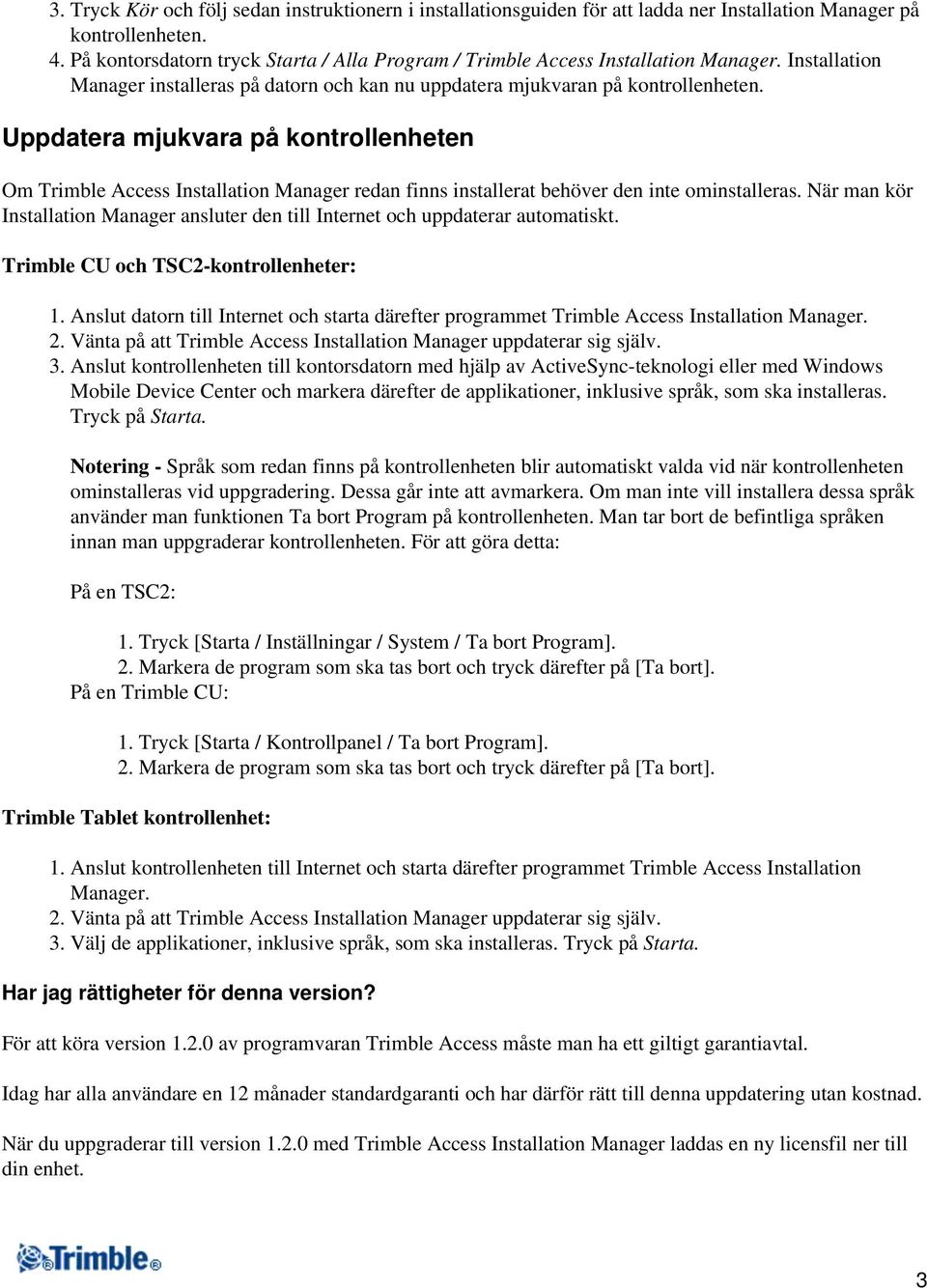 3. Tryck Kör och följ sedan instruktionern i installationsguiden för att ladda ner Installation Manager på kontrollenheten.
4. På kontorsdatorn tryck Starta / Alla Program / Trimble Access Installation Manager. Installation Manager installeras på datorn och kan nu uppdatera mjukvaran på kontrollenheten.

Uppdatera mjukvara på kontrollenheten

Om Trimble Access Installation Manager redan finns installerat behöver den inte ominstalleras. När man kör Installation Manager ansluter den till Internet och uppdaterar automatiskt.

Trimble CU och TSC2-kontrollenheter:

1. Anslut datorn till Internet och starta därefter programmet Trimble Access Installation Manager.
2. Vänta på att Trimble Access Installation Manager uppdaterar sig själv.
3. Anslut kontrollenheten till kontorsdatorn med hjälp av ActiveSync-teknologi eller med Windows Mobile Device Center och markera därefter de applikationer, inklusive språk, som ska installeras. Tryck på Starta.

Notering - Språk som redan finns på kontrollenheten blir automatiskt valda vid när kontrollenheten ominstalleras vid uppgradering. Dessa går inte att avmarkera. Om man inte vill installera dessa språk använder man funktionen Ta bort Program på kontrollenheten. Man tar bort de befintliga språken innan man uppgraderar kontrollenheten. För att göra detta:

På en TSC2:

1. Tryck [Starta / Inställningar / System / Ta bort Program].
2. Markera de program som ska tas bort och tryck därefter på [Ta bort].

På en Trimble CU:

1. Tryck [Starta / Kontrollpanel / Ta bort Program].
2. Markera de program som ska tas bort och tryck därefter på [Ta bort].

Trimble Tablet kontrollenhet:

1. Anslut kontrollenheten till Internet och starta därefter programmet Trimble Access Installation Manager.
2. Vänta på att Trimble Access Installation Manager uppdaterar sig själv.
3. Välj de applikationer, inklusive språk, som ska installeras. Tryck på Starta.

Har jag rättigheter för denna version?

För att köra version 1.2.0 av programvaran Trimble Access måste man ha ett giltigt garantiavtal.

Idag har alla användare en 12 månader standardgaranti och har därför rätt till denna uppdatering utan kostnad.

När du uppgraderar till version 1.2.0 med Trimble Access Installation Manager laddas en ny licensfil ner till din enhet.

Trimble

3